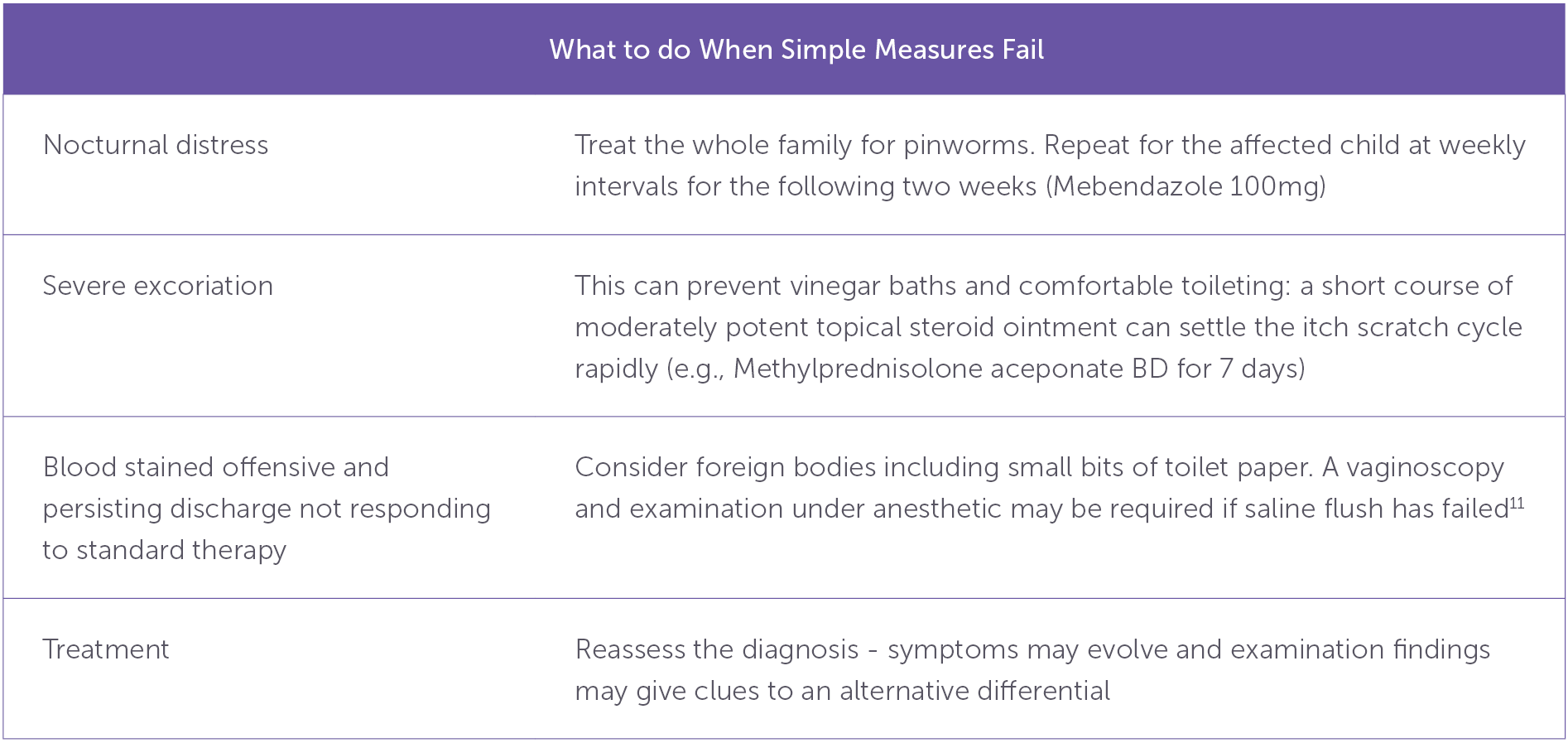 | What to do When Simple Measures Fail | |
|---|---|
| Nocturnal distress | Treat the whole family for pinworms. Repeat for the affected child at weekly intervals for the following two weeks (Mebendazole 100mg) |
| Severe excoriation | This can prevent vinegar baths and comfortable toileting: a short course of moderately potent topical steroid ointment can settle the itch scratch cycle rapidly (e.g., Methylprednisolone aceponate BD for 7 days) |
| Blood stained offensive and persisting discharge not responding to standard therapy | Consider foreign bodies including small bits of toilet paper. A vaginoscopy and examination under anesthetic may be required if saline flush has failed$^{11}$ |
| Treatment | Reassess the diagnosis - symptoms may evolve and examination findings may give clues to an alternative differential |